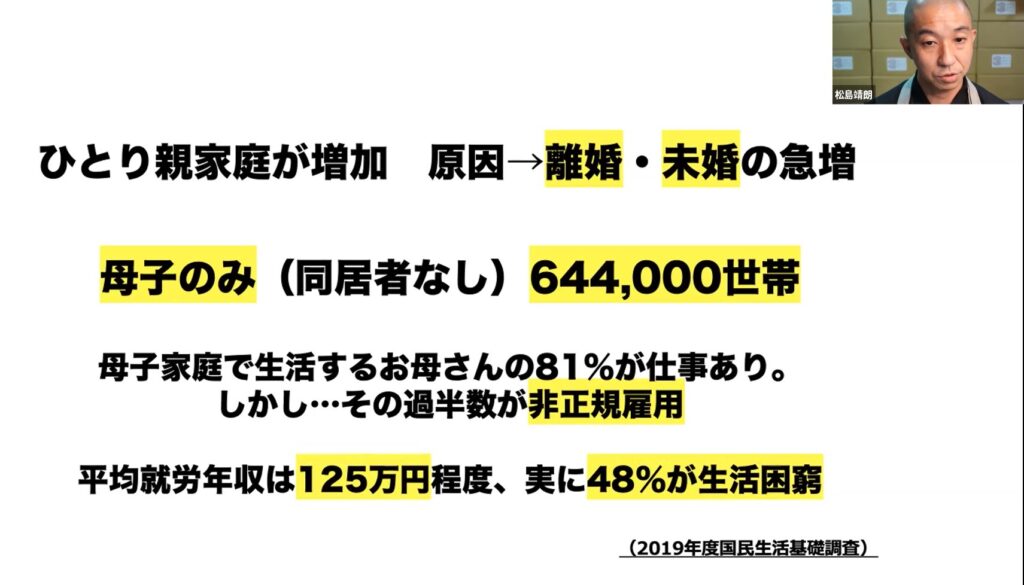 松島靖朗

ひとり親家庭が増加 原因→離婚・未婚の急増

母子のみ（同居者なし）644,000世帯

母子家庭で生活するお母さんの81%が仕事あり。
しかし…その過半数が非正規雇用

平均就労年収は125万円程度、実に48%が生活困窮

（2019年度国民生活基礎調査）